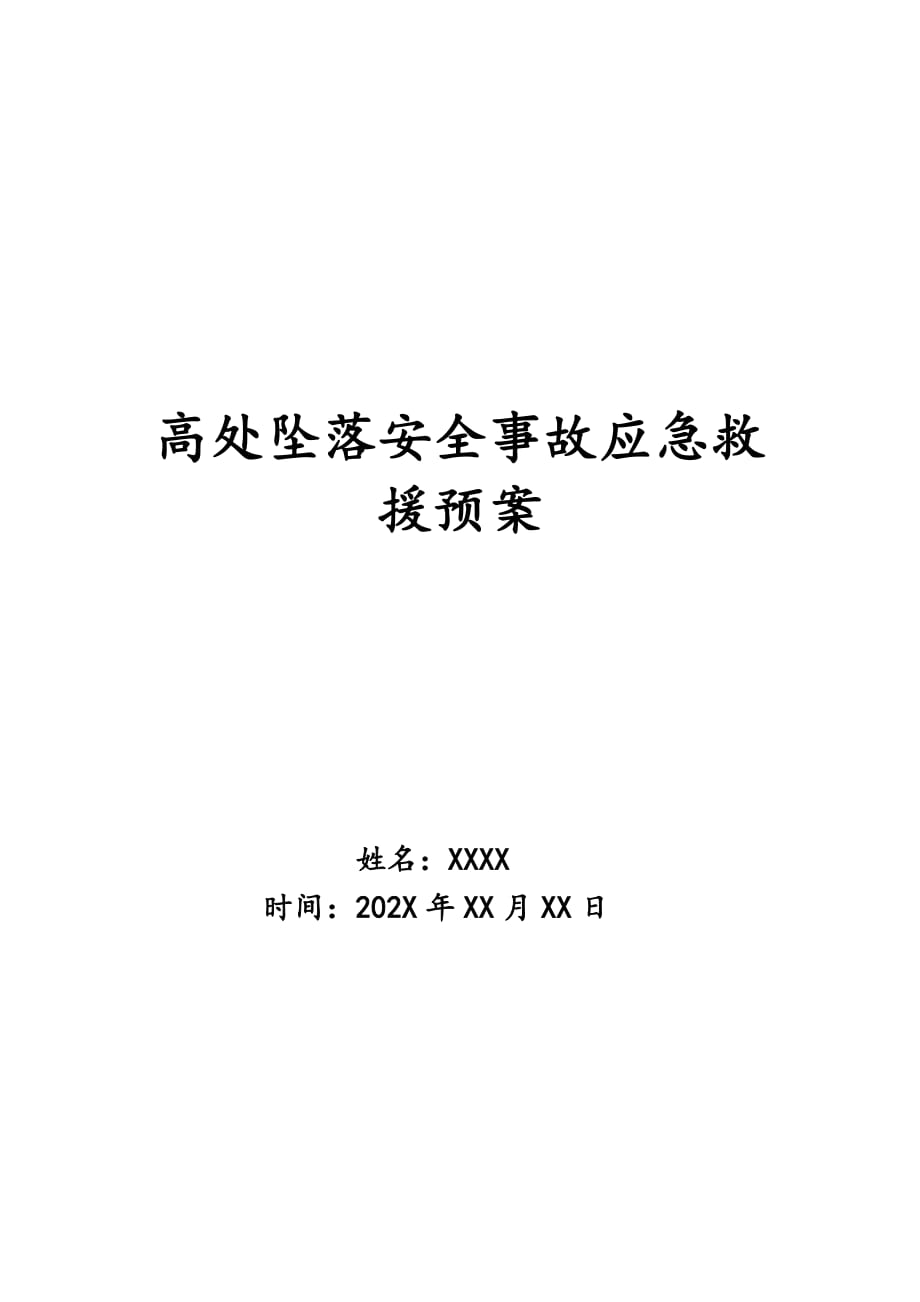 高处坠落安全事故应急救援预案

姓名：XXXX
时间：202X 年 XX 月 XX 日